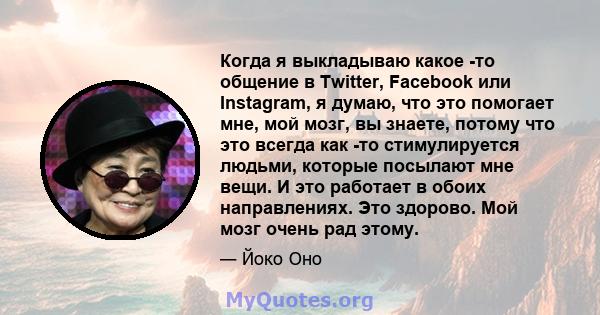 Когда я выкладываю какое -то общение в Twitter, Facebook или Instagram, я думаю, что это помогает мне, мой мозг, вы знаете, потому что это всегда как -то стимулируется людьми, которые посылают мне вещи. И это работает в обоих направлениях. Это здорово. Мой мозг очень рад этому.

— Йоко Оно

MyQuotes.org